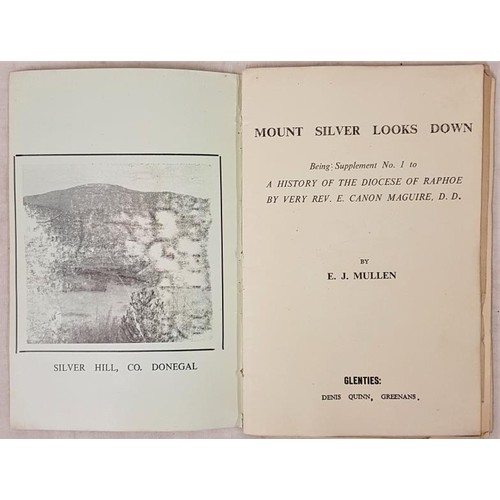 SILVER HILL, CO. DONEGAL

MOUNT SILVER LOOKS DOWN

Being: Supplement No. 1 to
A HISTORY OF THE DIOCESE OF RAPHOE
BY VERY REV. E. CANON MAGUIRE, D. D.

BY
E. J. MULLEN

GLENTIES:
DENIS QUINN, GREENANS.